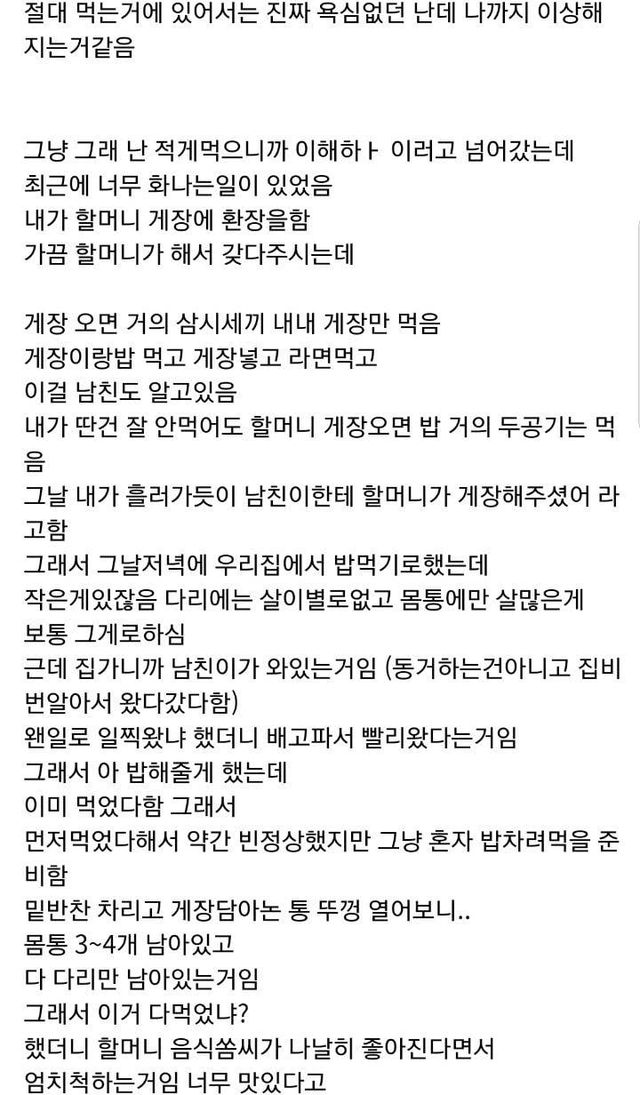 절대 먹는거에 있어서는 진짜 욕심없던 난데 나까지 이상해지는거같음

그냥 그래 난 적게먹으니까 이해하ㅏ 이러고 넘어갔는데
최근에 너무 화나는일이 있었음
내가 할머니 게장에 환장을함
가끔 할머니가 해서 갖다주시는데

게장 오면 거의 삼시세끼 내내 게장만 먹음
게장이랑밥 먹고 게장넣고 라면먹고
이걸 남친도 알고있음
내가 딴건 잘 안먹어도 할머니 게장오면 밥 거의 두공기는 먹음
그날 내가 흘러가듯이 남친이한테 할머니가 게장해주셨어 라고함
그래서 그날저녁에 우리집에서 밥먹기로했는데
작은게있잖음 다리에는 살이별로없고 몸통에만 살많은게
보통 그게로하심
근데 집가니까 남친이가 와있는거임 (동거하는건아니고 집비번알아서 왔다갔다함)
왠일로 일찍왔냐 했더니 배고파서 빨리왔다는거임
그래서 아 밥해줄게 했는데
이미 먹었다함 그래서
먼저먹었다해서 약간 빈정상했지만 그냥 혼자 밥차려먹을 준비함
밑반찬 차리고 게장담아논 통 뚜껑 열어보니..
몸통 3~4개 남아있고
다 다리만 남아있는거임
그래서 이거 다먹었냐?
했더니 할머니 음식쏨씨가 나날히 좋아진다면서
엄치척하는거임 너무 맛있다고